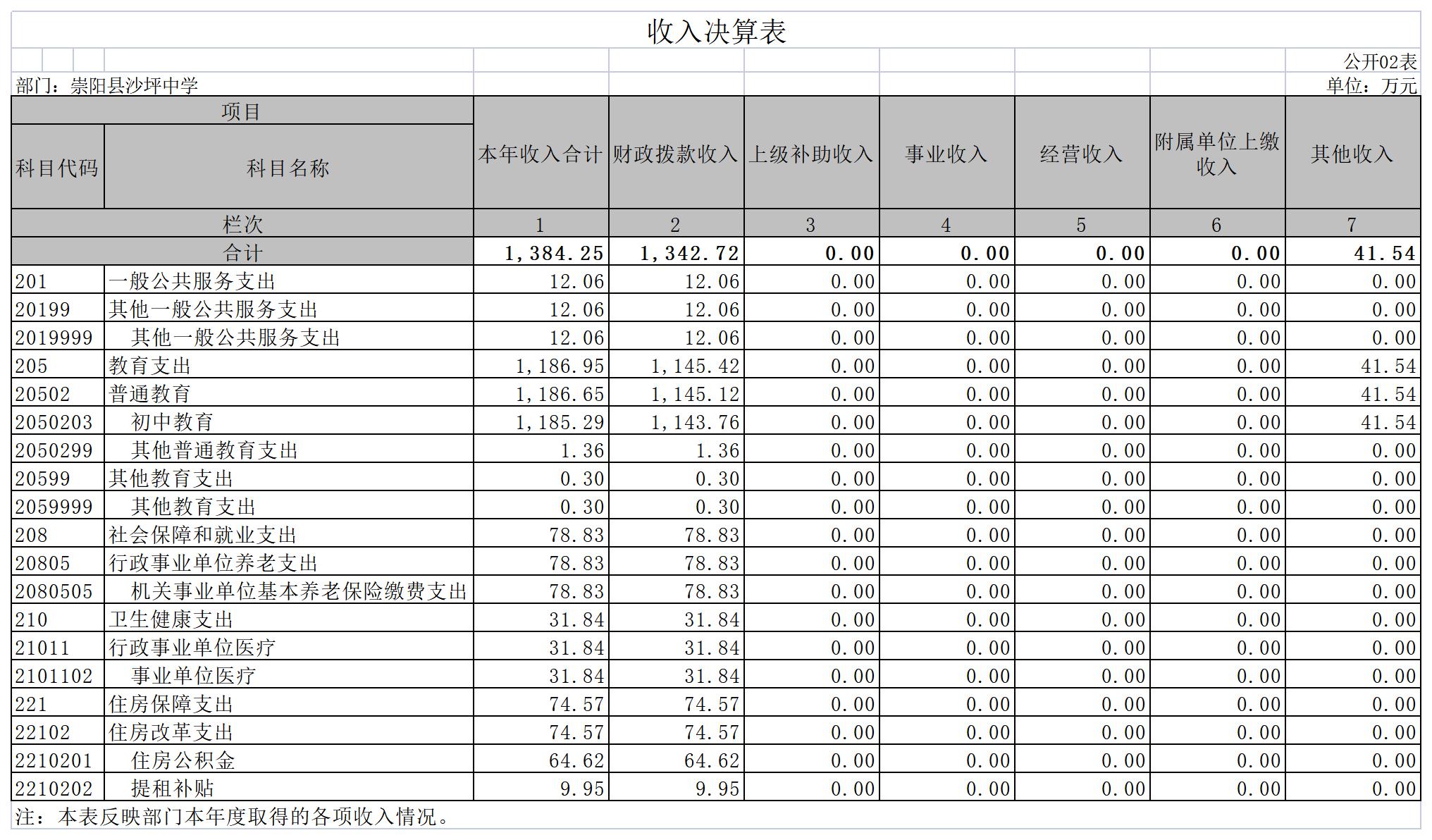 收入决算表

公开02表

部门：崇阳县沙坪中学

单位：万元

| 项目 | | 本年收入合计 | 财政拨款收入 | 上级补助收入 | 事业收入 | 经营收入 | 附属单位上缴收入 | 其他收入 |
|---|---|---|---|---|---|---|---|---|
| 科目代码 | 科目名称 | | | | | | | |
| 栏次 | | 1 | 2 | 3 | 4 | 5 | 6 | 7 |
| 合计 | | 1,384.25 | 1,342.72 | 0.00 | 0.00 | 0.00 | 0.00 | 41.54 |
| 201 | 一般公共服务支出 | 12.06 | 12.06 | 0.00 | 0.00 | 0.00 | 0.00 | 0.00 |
| 20199 | 其他一般公共服务支出 | 12.06 | 12.06 | 0.00 | 0.00 | 0.00 | 0.00 | 0.00 |
| 2019999 | 其他一般公共服务支出 | 12.06 | 12.06 | 0.00 | 0.00 | 0.00 | 0.00 | 0.00 |
| 205 | 教育支出 | 1,186.95 | 1,145.42 | 0.00 | 0.00 | 0.00 | 0.00 | 41.54 |
| 20502 | 普通教育 | 1,186.65 | 1,145.12 | 0.00 | 0.00 | 0.00 | 0.00 | 41.54 |
| 2050203 | 初中教育 | 1,185.29 | 1,143.76 | 0.00 | 0.00 | 0.00 | 0.00 | 41.54 |
| 2050299 | 其他普通教育支出 | 1.36 | 1.36 | 0.00 | 0.00 | 0.00 | 0.00 | 0.00 |
| 20599 | 其他教育支出 | 0.30 | 0.30 | 0.00 | 0.00 | 0.00 | 0.00 | 0.00 |
| 2059999 | 其他教育支出 | 0.30 | 0.30 | 0.00 | 0.00 | 0.00 | 0.00 | 0.00 |
| 208 | 社会保障和就业支出 | 78.83 | 78.83 | 0.00 | 0.00 | 0.00 | 0.00 | 0.00 |
| 20805 | 行政事业单位养老支出 | 78.83 | 78.83 | 0.00 | 0.00 | 0.00 | 0.00 | 0.00 |
| 2080505 | 机关事业单位基本养老保险缴费支出 | 78.83 | 78.83 | 0.00 | 0.00 | 0.00 | 0.00 | 0.00 |
| 210 | 卫生健康支出 | 31.84 | 31.84 | 0.00 | 0.00 | 0.00 | 0.00 | 0.00 |
| 21011 | 行政事业单位医疗 | 31.84 | 31.84 | 0.00 | 0.00 | 0.00 | 0.00 | 0.00 |
| 2101102 | 事业单位医疗 | 31.84 | 31.84 | 0.00 | 0.00 | 0.00 | 0.00 | 0.00 |
| 221 | 住房保障支出 | 74.57 | 74.57 | 0.00 | 0.00 | 0.00 | 0.00 | 0.00 |
| 22102 | 住房改革支出 | 74.57 | 74.57 | 0.00 | 0.00 | 0.00 | 0.00 | 0.00 |
| 2210201 | 住房公积金 | 64.62 | 64.62 | 0.00 | 0.00 | 0.00 | 0.00 | 0.00 |
| 2210202 | 提租补贴 | 9.95 | 9.95 | 0.00 | 0.00 | 0.00 | 0.00 | 0.00 |

注：本表反映部门本年度取得的各项收入情况。